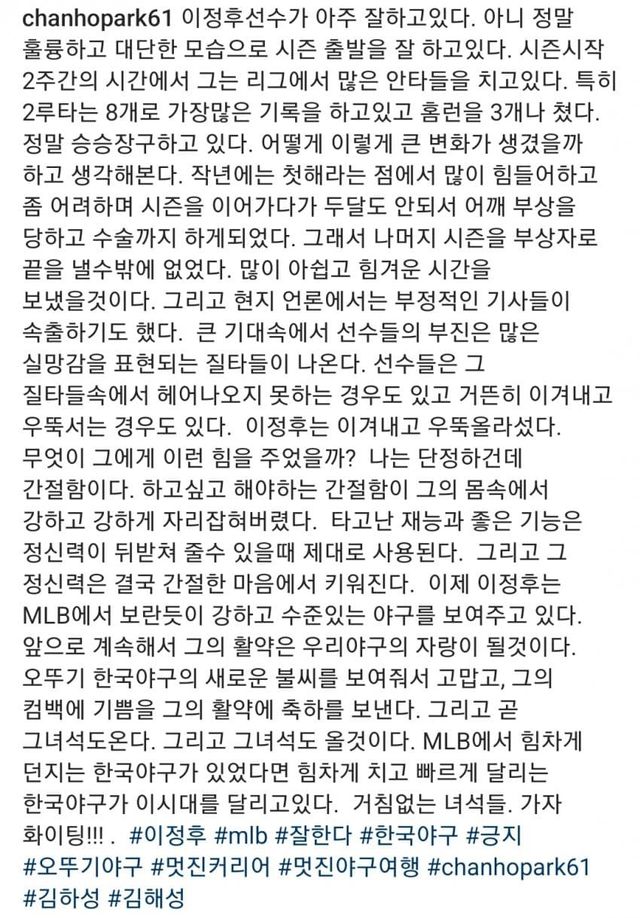 chanhopark61 이정후선수가 아주 잘하고있다. 아니 정말 훌륭하고 대단한 모습으로 시즌 출발을 잘 하고있다. 시즌시작 2주간의 시간에서 그는 리그에서 많은 안타들을 치고있다. 특히 2루타는 8개로 가장많은 기록을 하고있고 홈런을 3개나 쳤다. 정말 승승장구하고 있다. 어떻게 이렇게 큰 변화가 생겼을까 하고 생각해본다. 작년에는 첫해라는 점에서 많이 힘들어하고 좀 어려하며 시즌을 이어가다가 두달도 안되서 어깨 부상을 당하고 수술까지 하게되었다. 그래서 나머지 시즌을 부상자로 끝을 낼수밖에 없었다. 많이 아쉽고 힘겨운 시간을 보냈을것이다. 그리고 현지 언론에서는 부정적인 기사들이 속출하기도 했다. 큰 기대속에서 선수들의 부진은 많은 실망감을 표현되는 질타들이 나온다. 선수들은 그 질타들속에서 헤어나오지 못하는 경우도 있고 거뜬히 이겨내고 우뚝서는 경우도 있다. 이정후는 이겨내고 우뚝올라섰다. 무엇이 그에게 이런 힘을 주었을까? 나는 단정하건데 간절함이다. 하고싶고 해야하는 간절함이 그의 몸속에서 강하고 강하게 자리잡혀버렸다. 타고난 재능과 좋은 기능은 정신력이 뒤받쳐 줄수 있을때 제대로 사용된다. 그리고 그 정신력은 결국 간절한 마음에서 키워진다. 이제 이정후는 MLB에서 보란듯이 강하고 수준있는 야구를 보여주고 있다. 앞으로 계속해서 그의 활약은 우리야구의 자랑이 될것이다. 오뚜기 한국야구의 새로운 불씨를 보여줘서 고맙고, 그의 컴백에 기쁨을 그의 활약에 축하를 보낸다. 그리고 곧 그녀석도온다. 그리고 그녀석도 올것이다. MLB에서 힘차게 던지는 한국야구가 있었다면 힘차게 치고 빠르게 달리는 한국야구가 이시대를 달리고있다. 거침없는 녀석들. 가자 화이팅!!! . #이정후 #mlb #잘한다 #한국야구 #긍지 #오뚜기야구 #멋진커리어 #멋진야구여행 #chanhopark61 #김하성 #김해성